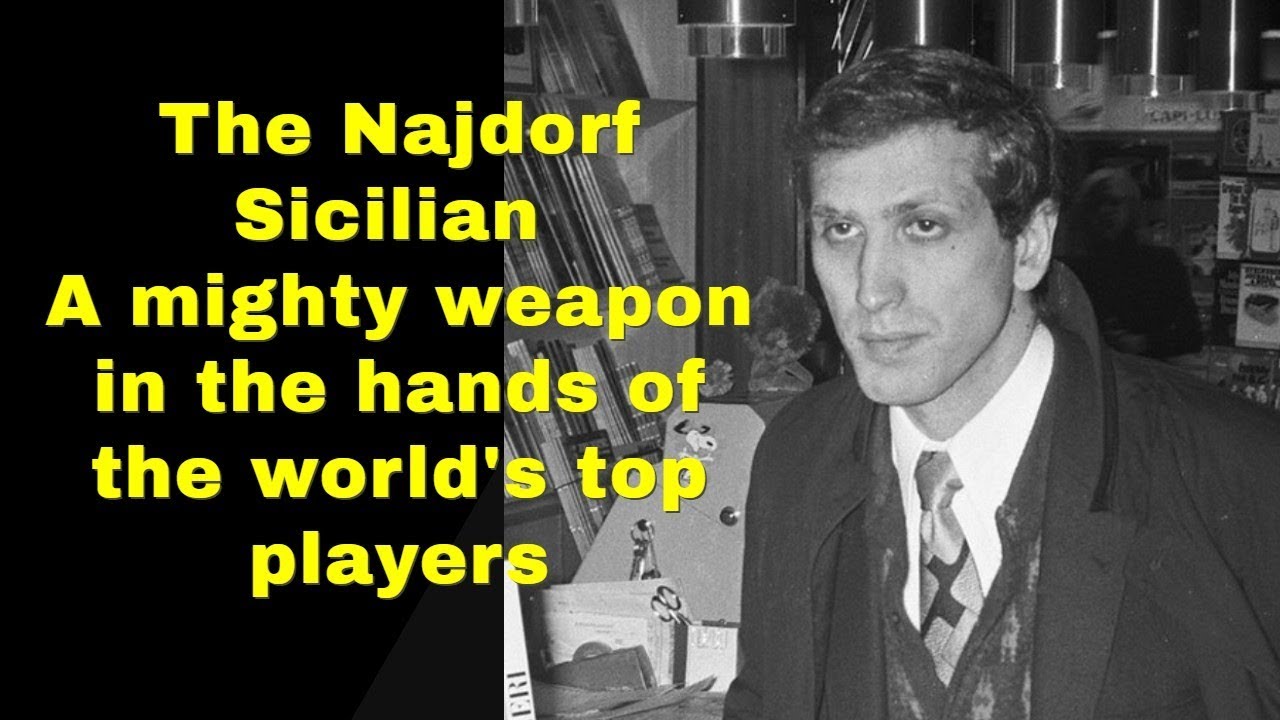 The Najdorf Sicilian A mighty weapon in the hands of the world's top players